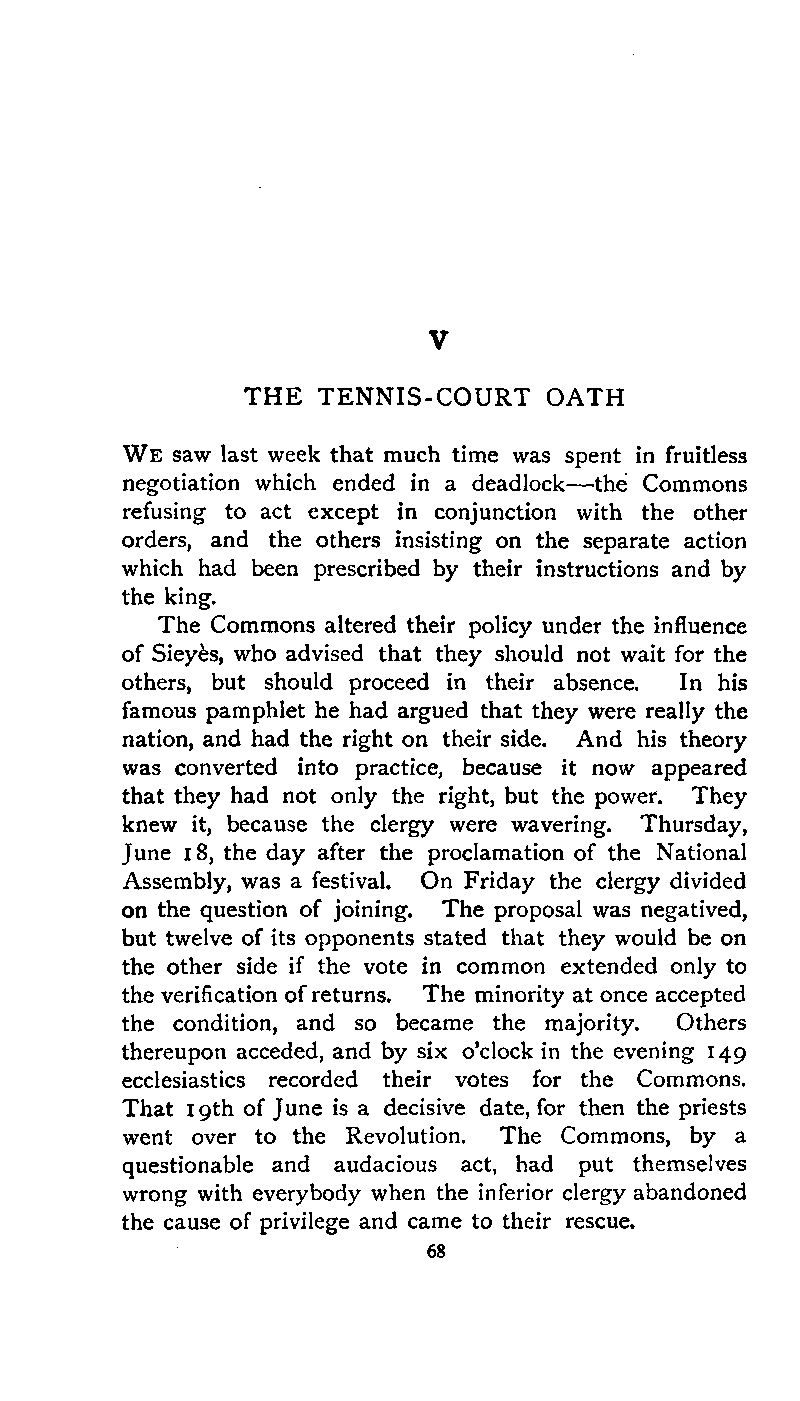 V

THE TENNIS-COURT OATH

WE saw last week that much time was spent in fruitless negotiation which ended in a deadlock—the Commons refusing to act except in conjunction with the other orders, and the others insisting on the separate action which had been prescribed by their instructions and by the king.

The Commons altered their policy under the influence of Sieyès, who advised that they should not wait for the others, but should proceed in their absence. In his famous pamphlet he had argued that they were really the nation, and had the right on their side. And his theory was converted into practice, because it now appeared that they had not only the right, but the power. They knew it, because the clergy were wavering. Thursday, June 18, the day after the proclamation of the National Assembly, was a festival. On Friday the clergy divided on the question of joining. The proposal was negatived, but twelve of its opponents stated that they would be on the other side if the vote in common extended only to the verification of returns. The minority at once accepted the condition, and so became the majority. Others thereupon acceded, and by six o'clock in the evening 149 ecclesiastics recorded their votes for the Commons. That 19th of June is a decisive date, for then the priests went over to the Revolution. The Commons, by a questionable and audacious act, had put themselves wrong with everybody when the inferior clergy abandoned the cause of privilege and came to their rescue.

68